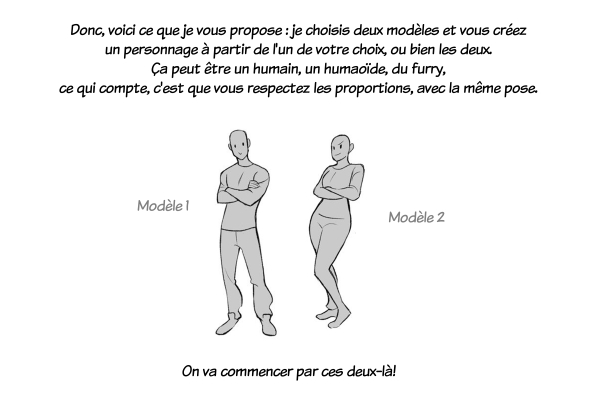 Donc, voici ce que je vous propose : je choisis deux modèles et vous créez un personnage à partir de l'un de votre choix, ou bien les deux. Ça peut être un humain, un humaoïde, du furry, ce qui compte, c'est que vous respectez les proportions, avec la même pose.

Modèle 1

Modèle 2

On va commencer par ces deux-là!